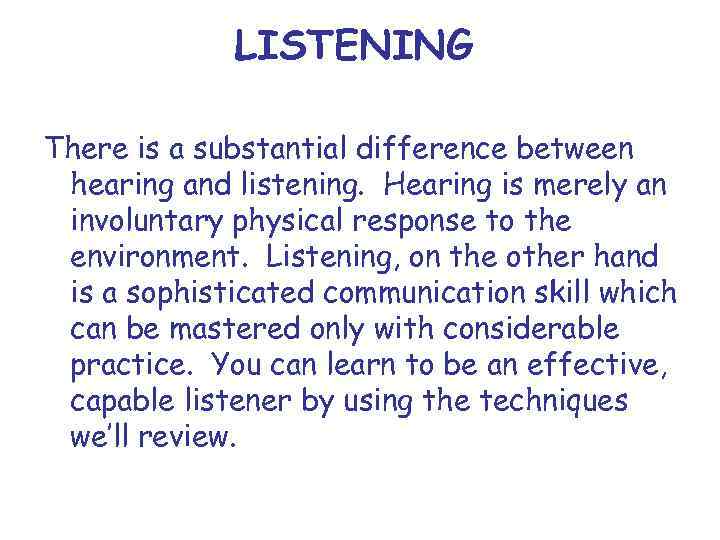 LISTENING

There is a substantial difference between hearing and listening. Hearing is merely an involuntary physical response to the environment. Listening, on the other hand is a sophisticated communication skill which can be mastered only with considerable practice. You can learn to be an effective, capable listener by using the techniques we'll review.